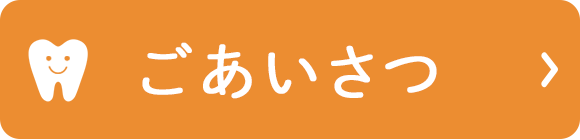 ごあいさつ